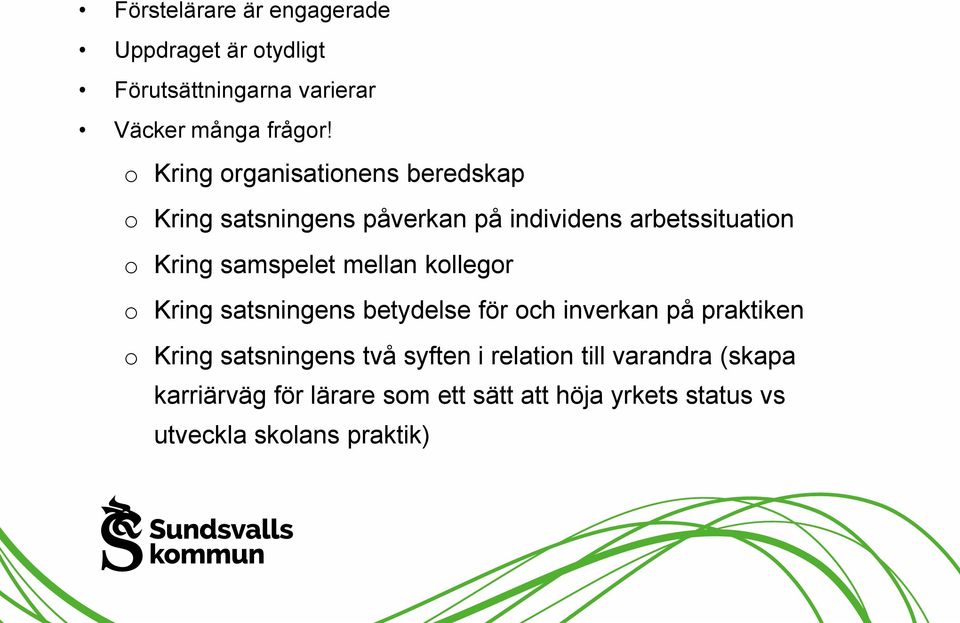 • Förstelärare är engagerade
• Uppdraget är otydligt
• Förutsättningarna varierar
• Väcker många frågor!
o Kring organisationens beredskap
o Kring satsningens påverkan på individens arbetssituation
o Kring samspelet mellan kollegor
o Kring satsningens betydelse för och inverkan på praktiken
o Kring satsningens två syften i relation till varandra (skapa karriärväg för lärare som ett sätt att höja yrkets status vs utveckla skolans praktik)

Sundsvalls kommun